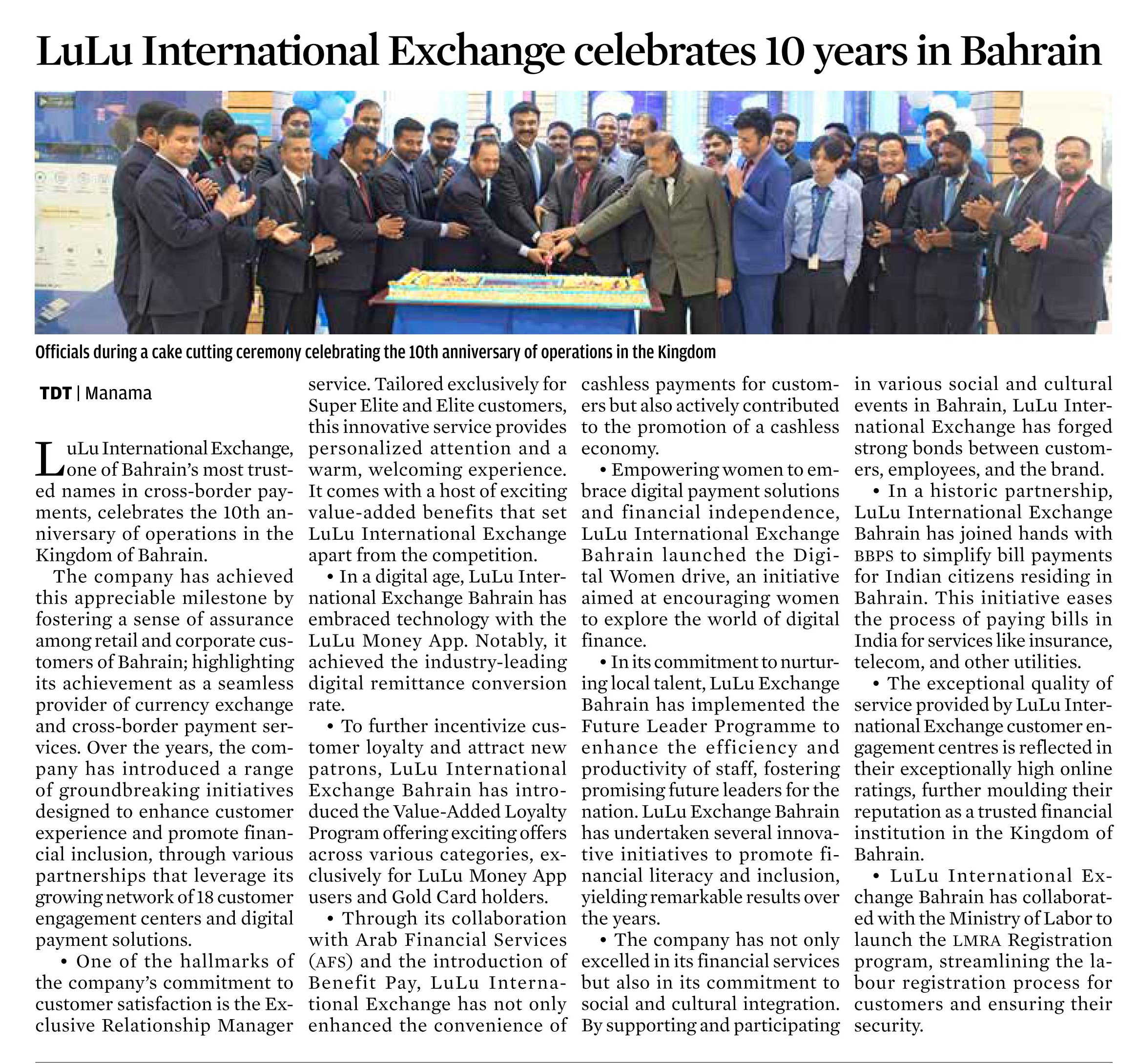 LuLu International Exchange celebrates 10 years in Bahrain

Officials during a cake cutting ceremony celebrating the 10th anniversary of operations in the Kingdom

TDT | Manama

LuLu International Exchange, one of Bahrain's most trusted names in cross-border payments, celebrates the 10th anniversary of operations in the Kingdom of Bahrain.

The company has achieved this appreciable milestone by fostering a sense of assurance among retail and corporate customers of Bahrain; highlighting its achievement as a seamless provider of currency exchange and cross-border payment services. Over the years, the company has introduced a range of groundbreaking initiatives designed to enhance customer experience and promote financial inclusion, through various partnerships that leverage its growing network of 18 customer engagement centers and digital payment solutions.

• One of the hallmarks of the company's commitment to customer satisfaction is the Exclusive Relationship Manager service. Tailored exclusively for Super Elite and Elite customers, this innovative service provides personalized attention and a warm, welcoming experience. It comes with a host of exciting value-added benefits that set LuLu International Exchange apart from the competition.

• In a digital age, LuLu International Exchange Bahrain has embraced technology with the LuLu Money App. Notably, it achieved the industry-leading digital remittance conversion rate.

• To further incentivize customer loyalty and attract new patrons, LuLu International Exchange Bahrain has introduced the Value-Added Loyalty Program offering exciting offers across various categories, exclusively for LuLu Money App users and Gold Card holders.

• Through its collaboration with Arab Financial Services (AFS) and the introduction of Benefit Pay, LuLu International Exchange has not only enhanced the convenience of cashless payments for customers but also actively contributed to the promotion of a cashless economy.

• Empowering women to embrace digital payment solutions and financial independence, LuLu International Exchange Bahrain launched the Digital Women drive, an initiative aimed at encouraging women to explore the world of digital finance.

• In its commitment to nurturing local talent, LuLu Exchange Bahrain has implemented the Future Leader Programme to enhance the efficiency and productivity of staff, fostering promising future leaders for the nation. LuLu Exchange Bahrain has undertaken several innovative initiatives to promote financial literacy and inclusion, yielding remarkable results over the years.

• The company has not only excelled in its financial services but also in its commitment to social and cultural integration. By supporting and participating in various social and cultural events in Bahrain, LuLu International Exchange has forged strong bonds between customers, employees, and the brand.

• In a historic partnership, LuLu International Exchange Bahrain has joined hands with BBPS to simplify bill payments for Indian citizens residing in Bahrain. This initiative eases the process of paying bills in India for services like insurance, telecom, and other utilities.

• The exceptional quality of service provided by LuLu International Exchange customer engagement centres is reflected in their exceptionally high online ratings, further moulding their reputation as a trusted financial institution in the Kingdom of Bahrain.

• LuLu International Exchange Bahrain has collaborated with the Ministry of Labor to launch the LMRA Registration program, streamlining the labour registration process for customers and ensuring their security.